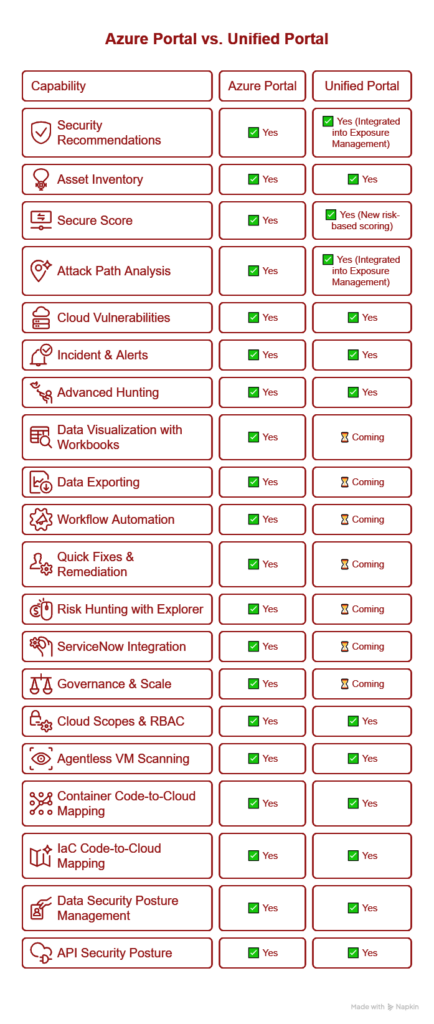 Azure Portal vs. Unified Portal

| Capability | Azure Portal | Unified Portal |
|---|---|---|
| Security Recommendations | ✅ Yes | ✅ Yes (Integrated into Exposure Management) |
| Asset Inventory | ✅ Yes | ✅ Yes |
| Secure Score | ✅ Yes | ✅ Yes (New risk-based scoring) |
| Attack Path Analysis | ✅ Yes | ✅ Yes (Integrated into Exposure Management) |
| Cloud Vulnerabilities | ✅ Yes | ✅ Yes |
| Incident & Alerts | ✅ Yes | ✅ Yes |
| Advanced Hunting | ✅ Yes | ✅ Yes |
| Data Visualization with Workbooks | ✅ Yes | ⏳ Coming |
| Data Exporting | ✅ Yes | ⏳ Coming |
| Workflow Automation | ✅ Yes | ⏳ Coming |
| Quick Fixes & Remediation | ✅ Yes | ⏳ Coming |
| Risk Hunting with Explorer | ✅ Yes | ⏳ Coming |
| ServiceNow Integration | ✅ Yes | ⏳ Coming |
| Governance & Scale | ✅ Yes | ⏳ Coming |
| Cloud Scopes & RBAC | ✅ Yes | ✅ Yes |
| Agentless VM Scanning | ✅ Yes | ✅ Yes |
| Container Code-to-Cloud Mapping | ✅ Yes | ✅ Yes |
| IaC Code-to-Cloud Mapping | ✅ Yes | ✅ Yes |
| Data Security Posture Management | ✅ Yes | ✅ Yes |
| API Security Posture | ✅ Yes | ✅ Yes |

Made with Napkin